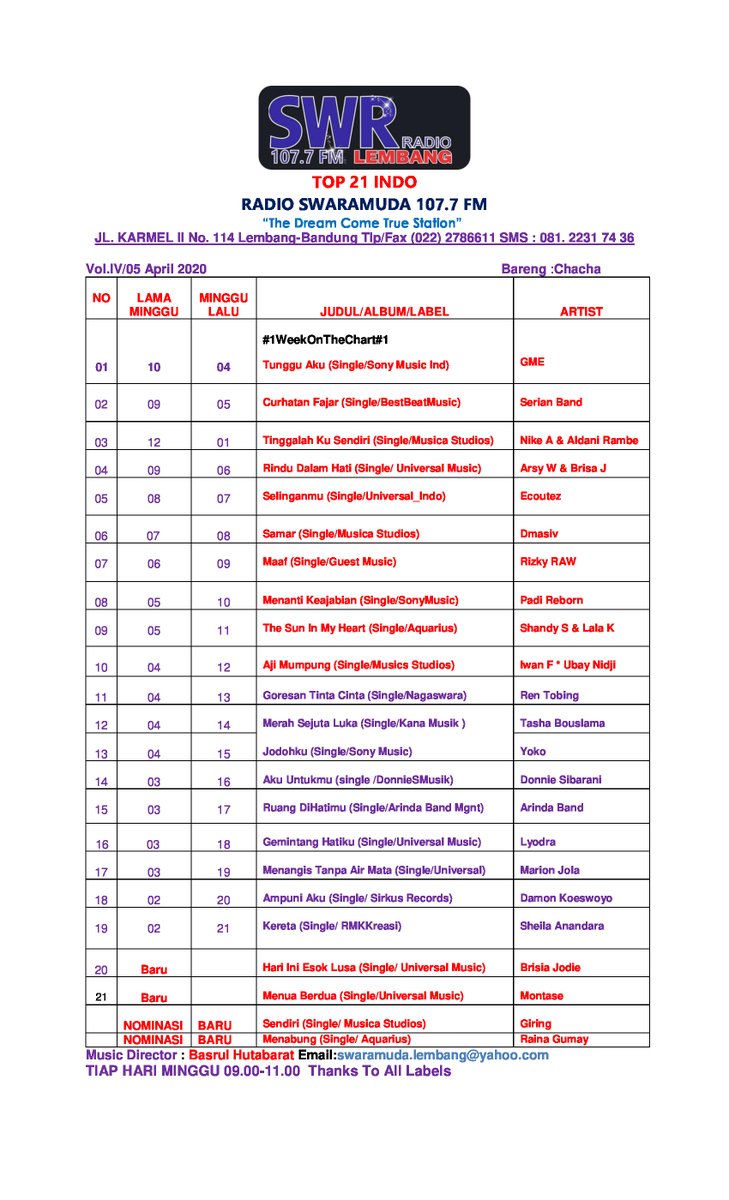 SWR RADIO
107.7 FM LEMBANG

TOP 21 INDO

RADIO SWARAMUDA 107.7 FM

"The Dream Come True Station"

JL. KARMEL II No. 114 Lembang-Bandung Tlp/Fax (022) 2786611 SMS : 081. 2231 74 36

Vol.IV/05 April 2020 Bareng :Chacha

| NO | LAMA MINGGU | MINGGU LALU | JUDUL/ALBUM/LABEL | ARTIST |
|---|---|---|---|---|
| 01 | 10 | 04 | #1WeekOnTheChart#1 Tunggu Aku (Single/Sony Music Ind) | GME |
| 02 | 09 | 05 | Curhatan Fajar (Single/BestBeatMusic) | Serian Band |
| 03 | 12 | 01 | Tinggalah Ku Sendiri (Single/Musica Studios) | Nike A & Aldani Rambe |
| 04 | 09 | 06 | Rindu Dalam Hati (Single/ Universal Music) | Arsy W & Brisa J |
| 05 | 08 | 07 | Selinganmu (Single/Universal_Indo) | Ecoutez |
| 06 | 07 | 08 | Samar (Single/Musica Studios) | Dmasiv |
| 07 | 06 | 09 | Maaf (Single/Guest Music) | Rizky RAW |
| 08 | 05 | 10 | Menanti Keajabian (Single/SonyMusic) | Padi Reborn |
| 09 | 05 | 11 | The Sun In My Heart (Single/Aquarius) | Shandy S & Lala K |
| 10 | 04 | 12 | Aji Mumpung (Single/Musics Studios) | Iwan F * Ubay Nidji |
| 11 | 04 | 13 | Goresan Tinta Cinta (Single/Nagaswara) | Ren Tobing |
| 12 | 04 | 14 | Merah Sejuta Luka (Single/Kana Musik ) | Tasha Bouslama |
| 13 | 04 | 15 | Jodohku (Single/Sony Music) | Yoko |
| 14 | 03 | 16 | Aku Untukmu (single /DonnieSMusik) | Donnie Sibarani |
| 15 | 03 | 17 | Ruang DiHatimu (Single/Arinda Band Mgnt) | Arinda Band |
| 16 | 03 | 18 | Gemintang Hatiku (Single/Universal Music) | Lyodra |
| 17 | 03 | 19 | Menangis Tanpa Air Mata (Single/Universal) | Marion Jola |
| 18 | 02 | 20 | Ampuni Aku (Single/ Sirkus Records) | Damon Koeswoyo |
| 19 | 02 | 21 | Kereta (Single/ RMKKreasi) | Sheila Anandara |
| 20 | Baru | | Hari Ini Esok Lusa (Single/ Universal Music) | Brisia Jodie |
| 21 | Baru | | Menua Berdua (Single/Universal Music) | Montase |
| | NOMINASI | BARU | Sendiri (Single/ Musica Studios) | Giring |
| | NOMINASI | BARU | Menabung (Single/ Aquarius) | Raina Gumay |

Music Director : Basrul Hutabarat Email:swaramuda.lembang@yahoo.com
TIAP HARI MINGGU 09.00-11.00 Thanks To All Labels